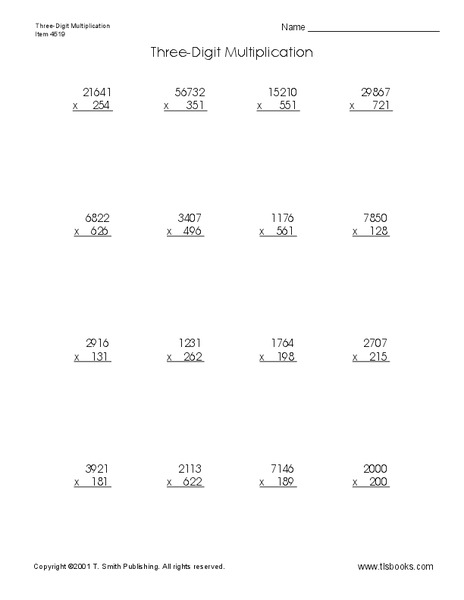 Three-Digit Multiplication
Item 4619

Name ____________________

Three-Digit Multiplication

21641
x 254

56732
x 351

15210
x 551

29867
x 721

6822
x 626

3407
x 496

1176
x 561

7850
x 128

2916
x 131

1231
x 262

1764
x 198

2707
x 215

3921
x 181

2113
x 622

7146
x 189

2000
x 200

Copyright ©2001 T. Smith Publishing. All rights reserved.

www.tlsbooks.com